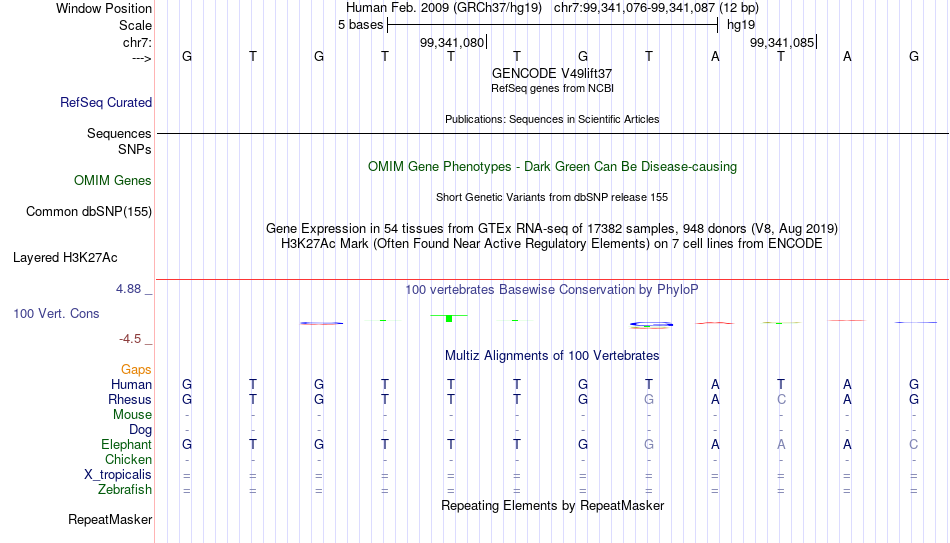 Window Position Human Feb. 2009 (GRCh37/hg19) chr7:99,341,076-99,341,087 (12 bp)
Scale 5 bases hg19
chr7: 99,341,080 99,341,085
---> G T G T T T G T A T A G
GENCODE V49lift37
RefSeq genes from NCBI
RefSeq Curated
Publications: Sequences in Scientific Articles
Sequences
SNPs
OMIM Gene Phenotypes - Dark Green Can Be Disease-causing
OMIM Genes
Short Genetic Variants from dbSNP release 155
Common dbSNP(155)
Gene Expression in 54 tissues from GTEx RNA-seq of 17382 samples, 948 donors (V8, Aug 2019)
H3K27Ac Mark (Often Found Near Active Regulatory Elements) on 7 cell lines from ENCODE
Layered H3K27Ac
4.88 _ 100 vertebrates Basewise Conservation by PhyloP
100 Vert. Cons
-4.5 _
Multiz Alignments of 100 Vertebrates
Gaps
Human G T G T T T G T A T A G
Rhesus G T G T T T G G A C A G
Mouse - - - - - - - - - - - -
Dog - - - - - - - - - - - -
Elephant G T G T T T G G A A A C
Chicken - - - - - - - - - - - -
X_tropicalis = = = = = = = = = = = =
Zebrafish = = = = = = = = = = = =
Repeating Elements by RepeatMasker
RepeatMasker